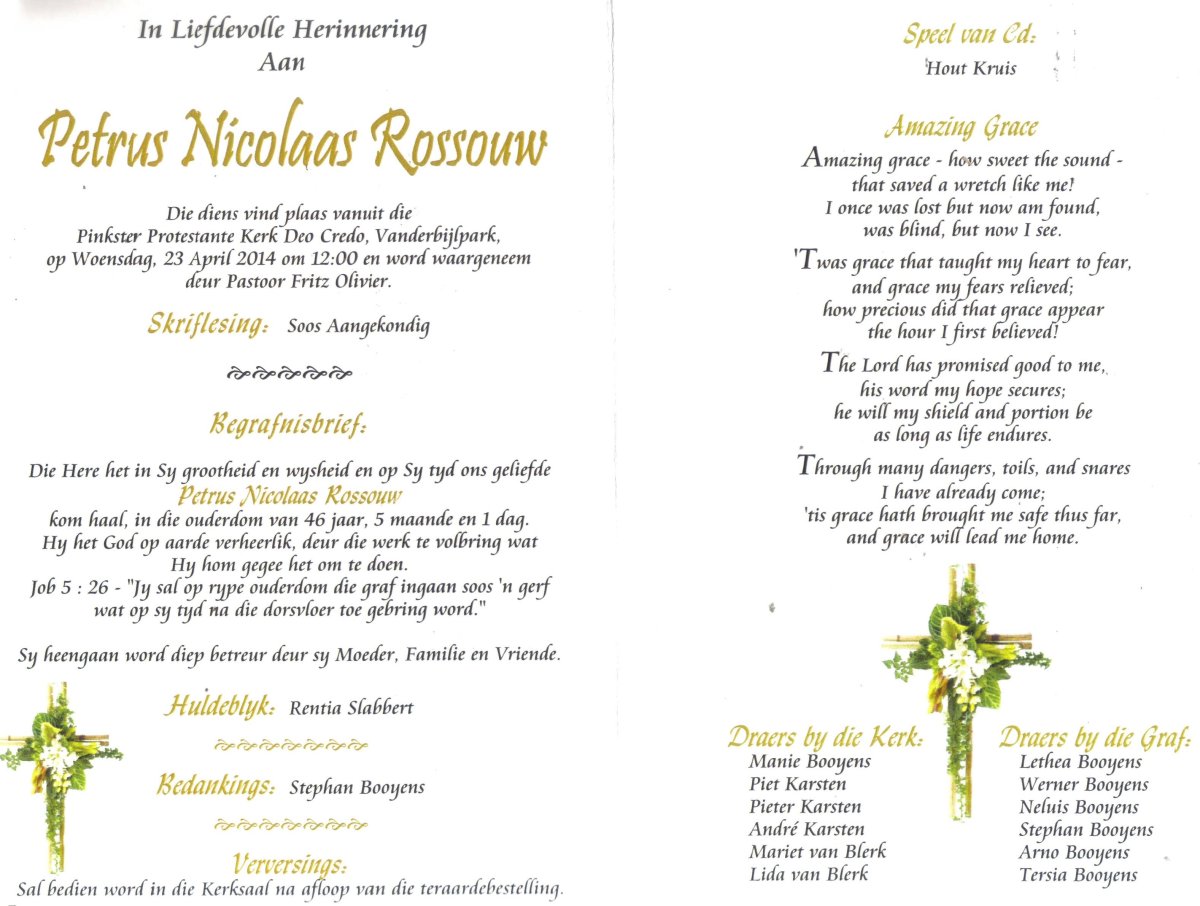 In Liefdevolle Herinnering
Aan

Petrus Nicolaas Rossouw

Die diens vind plaas vanuit die Pinkster Protestante Kerk Deo Credo, Vanderbijlpark, op Woensdag, 23 April 2014 om 12:00 en word waargeneem deur Pastoor Fritz Olivier.

Skriflesing: Soos Aangekondig

Begrafnisbrief:

Die Here het in Sy grootheid en wysheid en op Sy tyd ons geliefde
Petrus Nicolaas Rossouw
kom haal, in die ouderdom van 46 jaar, 5 maande en 1 dag.
Hy het God op aarde verheerlik, deur die werk te volbring wat Hy hom gegee het om te doen.
Job 5 : 26 - "Jy sal op rype ouderdom die graf ingaan soos 'n gerf wat op sy tyd na die dorsvloer toe gebring word."

Sy heengaan word diep betreur deur sy Moeder, Familie en Vriende.

Huldeblyk: Rentia Slabbert

Bedankings: Stephan Booyens

Verversings:
Sal bedien word in die Kerksaal na afloop van die teraardebestelling.

Speel van Cd:
Hout Kruis

Amazing Grace
Amazing grace - how sweet the sound -
that saved a wretch like me!
I once was lost but now am found,
was blind, but now I see.

'Twas grace that taught my heart to fear,
and grace my fears relieved;
how precious did that grace appear
the hour I first believed!

The Lord has promised good to me,
his word my hope secures;
he will my shield and portion be
as long as life endures.

Through many dangers, toils, and snares
I have already come;
'tis grace hath brought me safe thus far,
and grace will lead me home.

Draers by die Kerk:
Manie Booyens
Piet Karsten
Pieter Karsten
André Karsten
Mariet van Blerk
Lida van Blerk

Draers by die Graf:
Lethea Booyens
Werner Booyens
Neluis Booyens
Stephan Booyens
Arno Booyens
Tersia Booyens